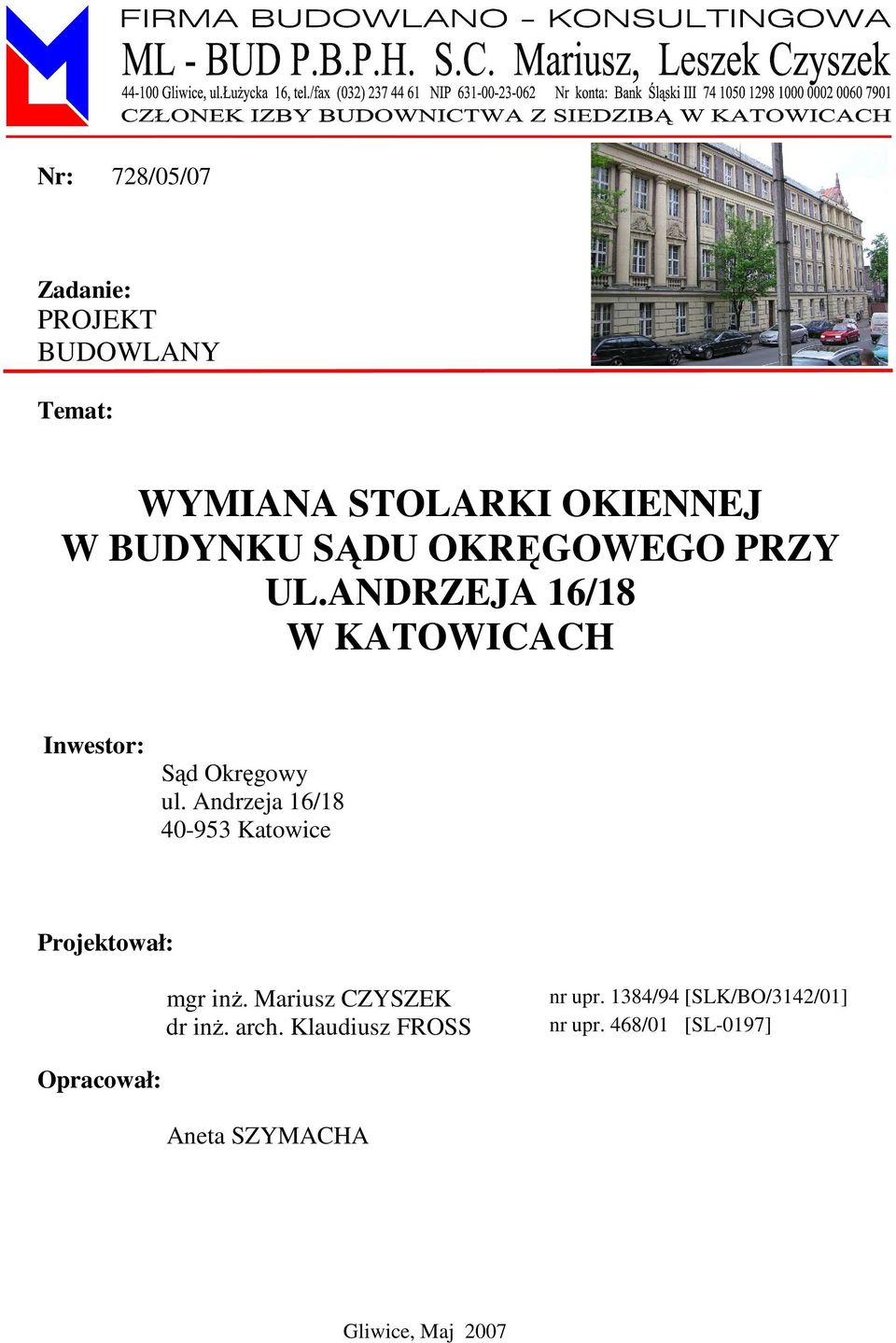 FIRMA BUDOWLANO – KONSULTINGOWA
ML - BUD P.B.P.H. S.C. Mariusz, Leszek Czyszek
44-100 Gliwice, ul.Łużycka 16, tel./fax (032) 237 44 61 NIP 631-00-23-062 Nr konta: Bank Śląski III 74 1050 1298 1000 0002 0060 7901
CZŁONEK IZBY BUDOWNICTWA Z SIEDZIBĄ W KATOWICACH

Nr: 728/05/07

Zadanie:
PROJEKT BUDOWLANY

Temat:

WYMIANA STOLARKI OKIENNEJ W BUDYNKU SĄDU OKRĘGOWEGO PRZY UL.ANDRZEJA 16/18 W KATOWICACH

Inwestor:
Sąd Okręgowy
ul. Andrzeja 16/18
40-953 Katowice

Projektował:
mgr inż. Mariusz CZYSZEK nr upr. 1384/94 [SLK/BO/3142/01]
dr inż. arch. Klaudiusz FROSS nr upr. 468/01 [SL-0197]

Opracował:
Aneta SZYMACHA

Gliwice, Maj 2007